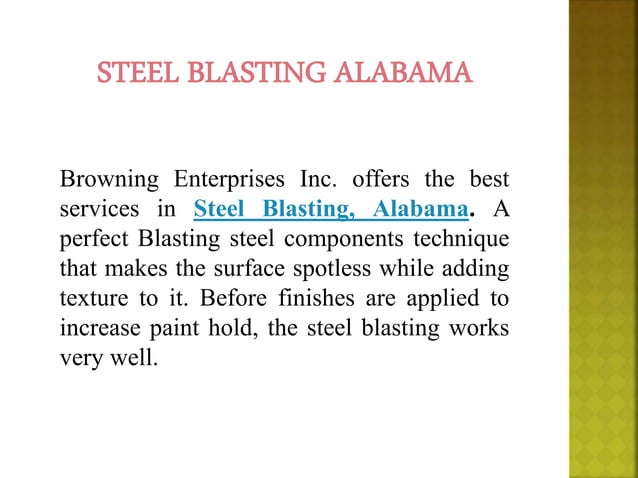 STEEL BLASTING ALABAMA

Browning Enterprises Inc. offers the best services in Steel Blasting, Alabama. A perfect Blasting steel components technique that makes the surface spotless while adding texture to it. Before finishes are applied to increase paint hold, the steel blasting works very well.